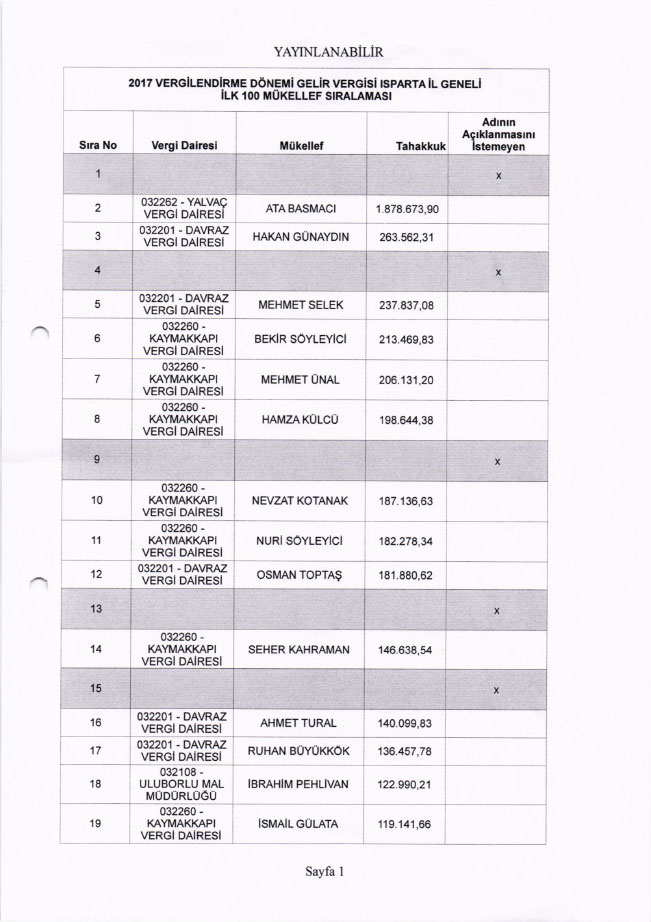 YAYINLANABİLİR

2017 VERGİLENDİRME DÖNEMİ GELİR VERGİSİ ISPARTA İL GENELİ İLK 100 MÜKELLEF SIRALAMASI

| Sıra No | Vergi Dairesi | Mükellef | Tahakkuk | Adının Açıklanmasını İstemeyen |
|---|---|---|---|---|
| 1 | | | | x |
| 2 | 032262 - YALVAÇ VERGİ DAİRESİ | ATA BASMACI | 1.878.673,90 | |
| 3 | 032201 - DAVRAZ VERGİ DAİRESİ | HAKAN GÜNAYDIN | 263.562,31 | |
| 4 | | | | x |
| 5 | 032201 - DAVRAZ VERGİ DAİRESİ | MEHMET SELEK | 237.837,08 | |
| 6 | 032260 - KAYMAKKAPI VERGİ DAİRESİ | BEKİR SÖYLEYİCİ | 213.469,83 | |
| 7 | 032260 - KAYMAKKAPI VERGİ DAİRESİ | MEHMET ÜNAL | 206.131,20 | |
| 8 | 032260 - KAYMAKKAPI VERGİ DAİRESİ | HAMZA KÜLCÜ | 198.644,38 | |
| 9 | | | | x |
| 10 | 032260 - KAYMAKKAPI VERGİ DAİRESİ | NEVZAT KOTANAK | 187.136,63 | |
| 11 | 032260 - KAYMAKKAPI VERGİ DAİRESİ | NURİ SÖYLEYİCİ | 182.278,34 | |
| 12 | 032201 - DAVRAZ VERGİ DAİRESİ | OSMAN TOPTAŞ | 181.880,62 | |
| 13 | | | | x |
| 14 | 032260 - KAYMAKKAPI VERGİ DAİRESİ | SEHER KAHRAMAN | 146.638,54 | |
| 15 | | | | x |
| 16 | 032201 - DAVRAZ VERGİ DAİRESİ | AHMET TURAL | 140.099,83 | |
| 17 | 032201 - DAVRAZ VERGİ DAİRESİ | RUHAN BÜYÜKKÖK | 136.457,78 | |
| 18 | 032108 - ULUBORLU MAL MÜDÜRLÜĞÜ | İBRAHİM PEHLİVAN | 122.990,21 | |
| 19 | 032260 - KAYMAKKAPI VERGİ DAİRESİ | İSMAİL GÜLATA | 119.141,66 | |

Sayfa 1